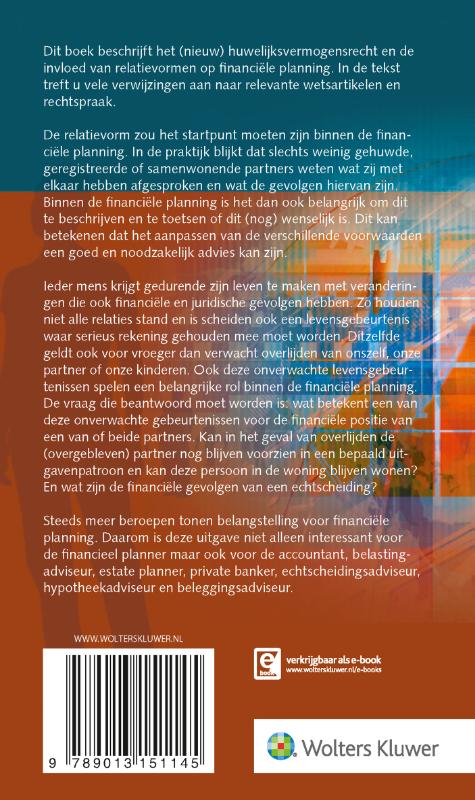 Dit boek beschrijft het (nieuw) huwelijksvermogensrecht en de invloed van relatievormen op financiële planning. In de tekst treft u vele verwijzingen aan naar relevante wetsartikelen en rechtspraak.

De relatievorm zou het startpunt moeten zijn binnen de financiële planning. In de praktijk blijkt dat slechts weinig gehuwde, geregistreerde of samenwonende partners weten wat zij met elkaar hebben afgesproken en wat de gevolgen hiervan zijn. Binnen de financiële planning is het dan ook belangrijk om dit te beschrijven en te toetsen of dit (nog) wenselijk is. Dit kan betekenen dat het aanpassen van de verschillende voorwaarden een goed en noodzakelijk advies kan zijn.

Ieder mens krijgt gedurende zijn leven te maken met veranderingen die ook financiële en juridische gevolgen hebben. Zo houden niet alle relaties stand en is scheiden ook een levensgebeurtenis waar serieus rekening gehouden mee moet worden. Ditzelfde geldt ook voor vroeger dan verwacht overlijden van onszelf, onze partner of onze kinderen. Ook deze onverwachte levensgebeurtenissen spelen een belangrijke rol binnen de financiële planning. De vraag die beantwoord moet worden is: wat betekent een van deze onverwachte gebeurtenissen voor de financiële positie van een van of beide partners. Kan in het geval van overlijden de (overgebleven) partner nog blijven voorzien in een bepaald uitgavenpatroon en kan deze persoon in de woning blijven wonen? En wat zijn de financiële gevolgen van een echtscheiding?

Steeds meer beroepen tonen belangstelling voor financiële planning. Daarom is deze uitgave niet alleen interessant voor de financieel planner maar ook voor de accountant, belastingadviseur, estate planner, private banker, echtscheidingsadviseur, hypotheekadviseur en beleggingsadviseur.

WWW.WOLTERSKLUWER.NL

e book
verkrijgbaar als e-book
www.wolterskluwer.nl/e-books

9 789013 151145

Wolters Kluwer